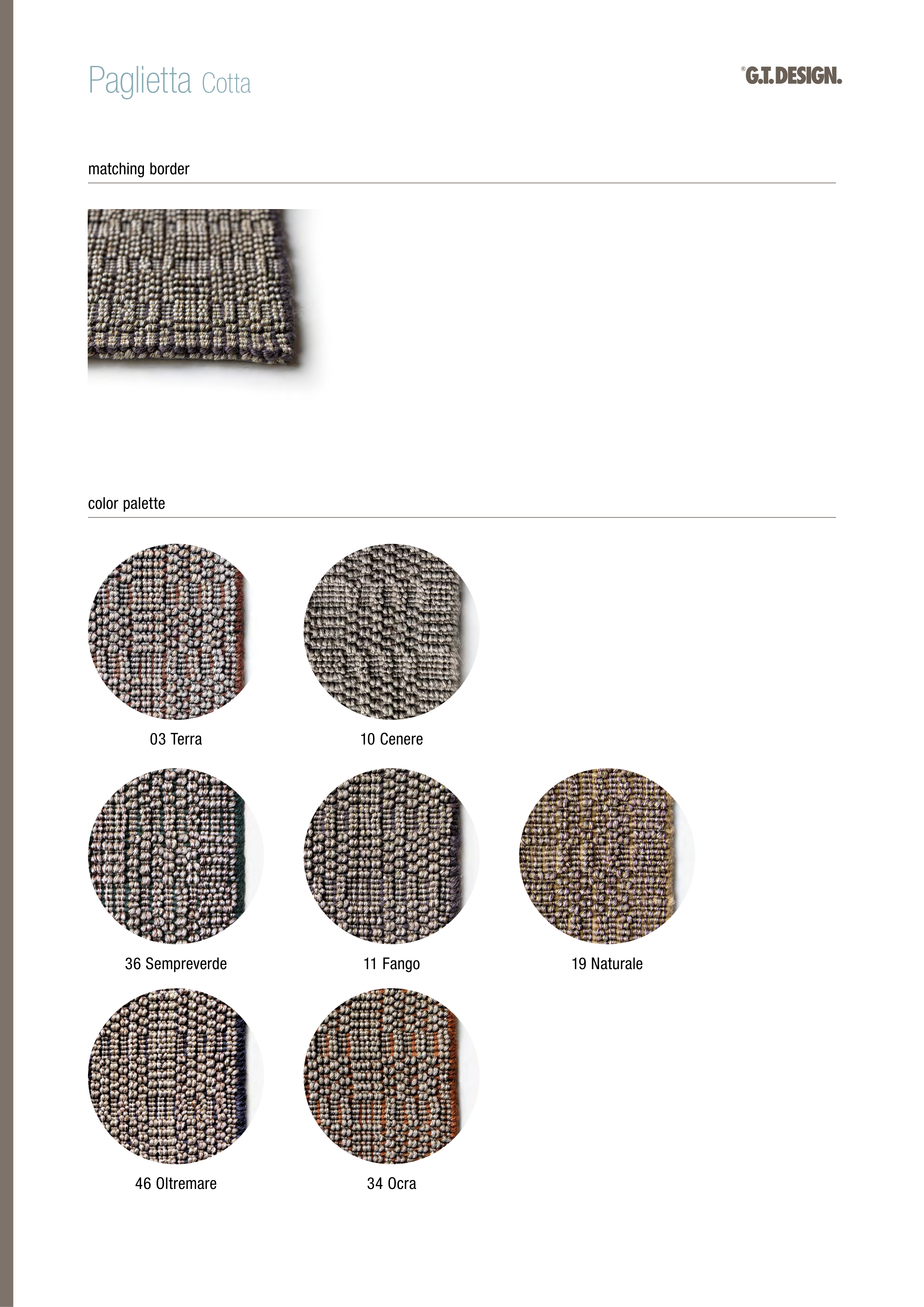 Paglietta Cotta

®G.T.DESIGN.

matching border

color palette

03 Terra

10 Cenere

36 Sempreverde

11 Fango

19 Naturale

46 Oltremare

34 Ocra